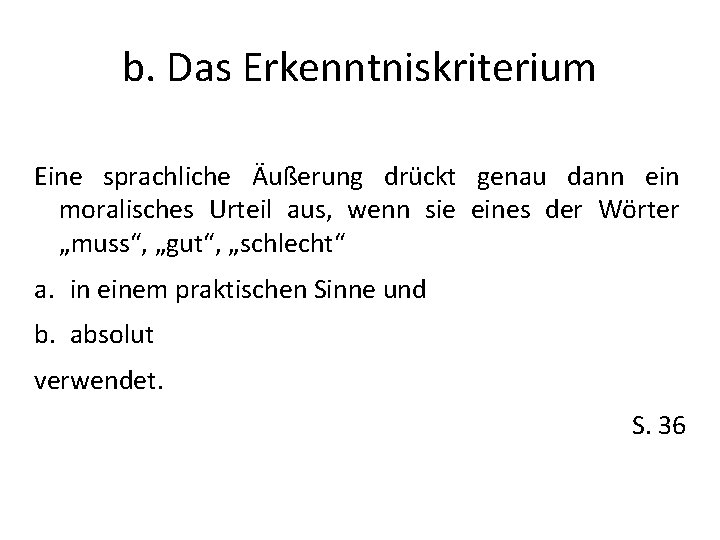 b. Das Erkenntniskriterium

Eine sprachliche Äußerung drückt genau dann ein moralisches Urteil aus, wenn sie eines der Wörter „muss“, „gut“, „schlecht“

a. in einem praktischen Sinne und

b. absolut

verwendet.

S. 36